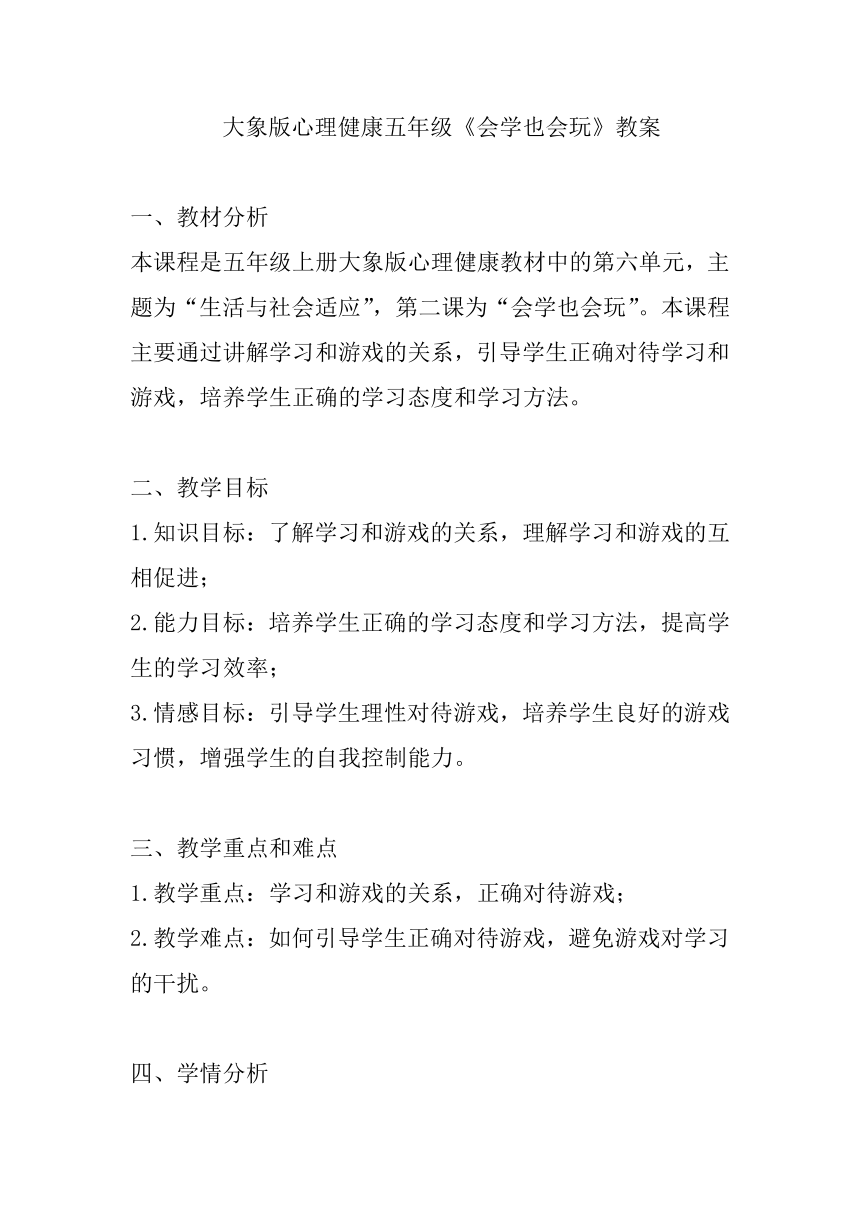 大象版心理健康五年级《会学也会玩》教案

一、教材分析
本课程是五年级上册大象版心理健康教材中的第六单元，主题为“生活与社会适应”，第二课为“会学也会玩”。本课程主要通过讲解学习和游戏的关系，引导学生正确对待学习和游戏，培养学生正确的学习态度和学习方法。

二、教学目标
1.知识目标：了解学习和游戏的关系，理解学习和游戏的互相促进；
2.能力目标：培养学生正确的学习态度和学习方法，提高学生的学习效率；
3.情感目标：引导学生理性对待游戏，培养学生良好的游戏习惯，增强学生的自我控制能力。

三、教学重点和难点
1.教学重点：学习和游戏的关系，正确对待游戏；
2.教学难点：如何引导学生正确对待游戏，避免游戏对学习的干扰。

四、学情分析